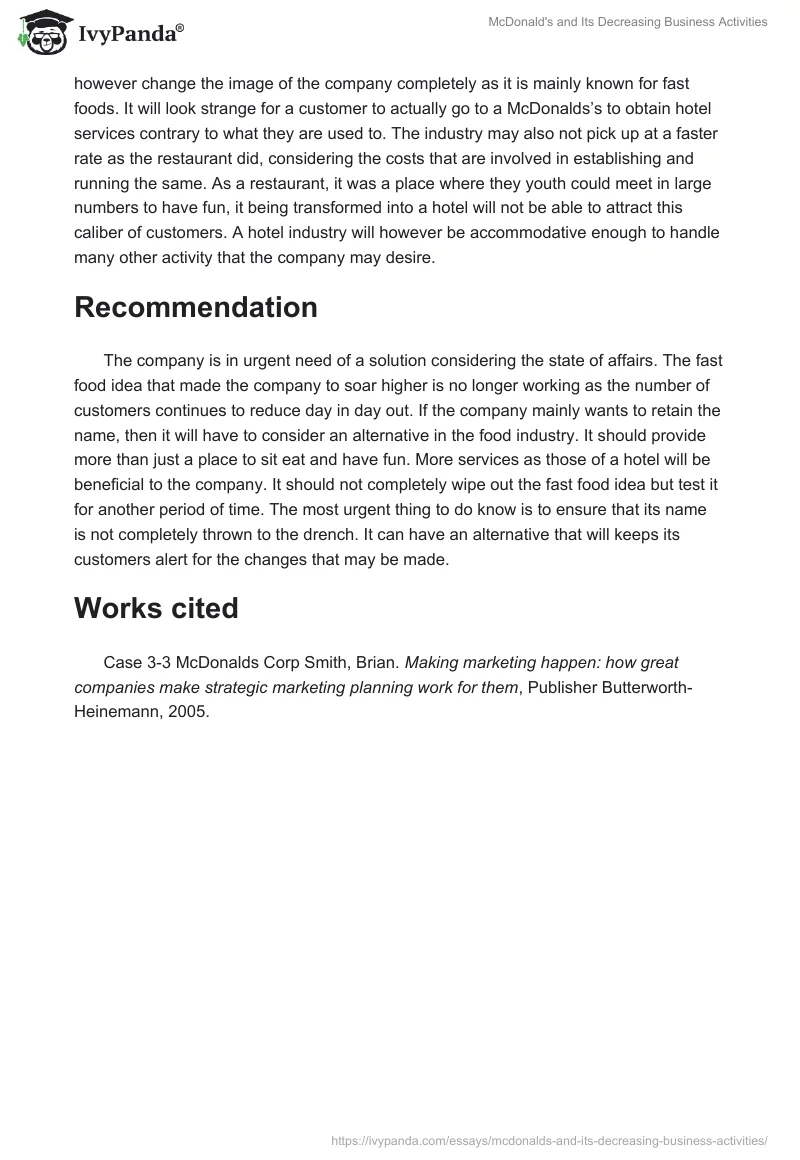 IvyPanda®

McDonald's and Its Decreasing Business Activities

however change the image of the company completely as it is mainly known for fast foods. It will look strange for a customer to actually go to a McDonalds's to obtain hotel services contrary to what they are used to. The industry may also not pick up at a faster rate as the restaurant did, considering the costs that are involved in establishing and running the same. As a restaurant, it was a place where they youth could meet in large numbers to have fun, it being transformed into a hotel will not be able to attract this caliber of customers. A hotel industry will however be accommodative enough to handle many other activity that the company may desire.

Recommendation

The company is in urgent need of a solution considering the state of affairs. The fast food idea that made the company to soar higher is no longer working as the number of customers continues to reduce day in day out. If the company mainly wants to retain the name, then it will have to consider an alternative in the food industry. It should provide more than just a place to sit eat and have fun. More services as those of a hotel will be beneficial to the company. It should not completely wipe out the fast food idea but test it for another period of time. The most urgent thing to do know is to ensure that its name is not completely thrown to the drench. It can have an alternative that will keeps its customers alert for the changes that may be made.

Works cited

Case 3-3 McDonalds Corp Smith, Brian. Making marketing happen: how great companies make strategic marketing planning work for them, Publisher Butterworth-Heinemann, 2005.

https://ivypanda.com/essays/mcdonalds-and-its-decreasing-business-activities/